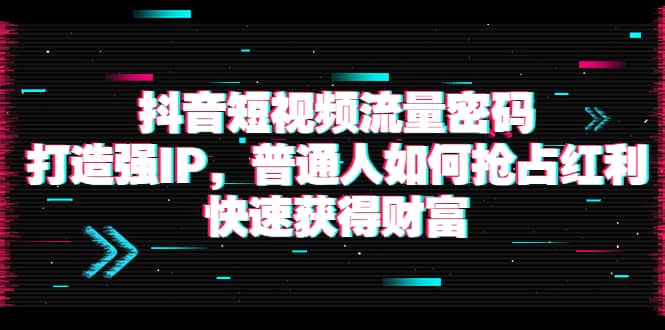 抖音短视频流量密码
打造强IP，普通人如何抢占红利
快速获得财富